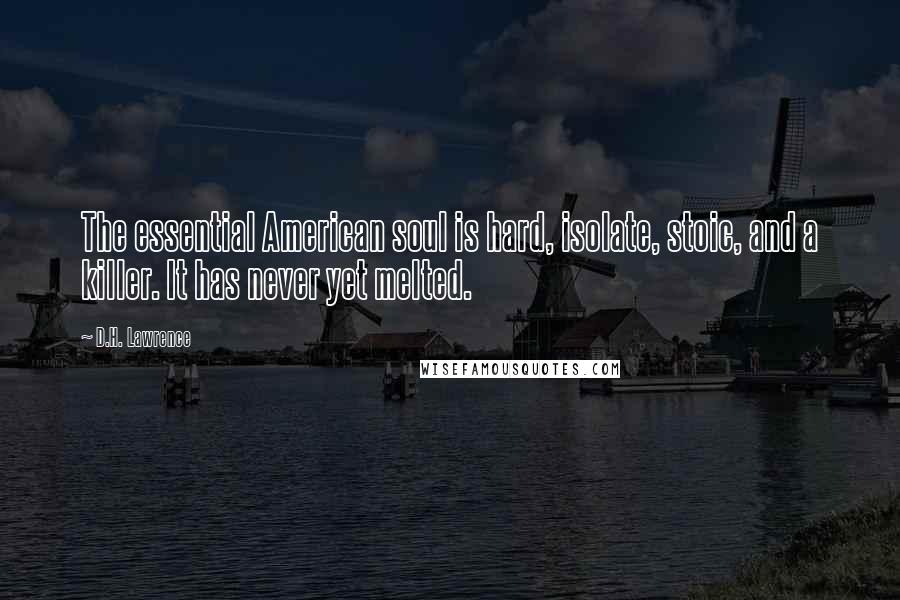 The essential American soul is hard, isolate, stoic, and a killer. It has never yet melted.

~ D.H. Lawrence

WISEFAMOUSQUOTES.COM